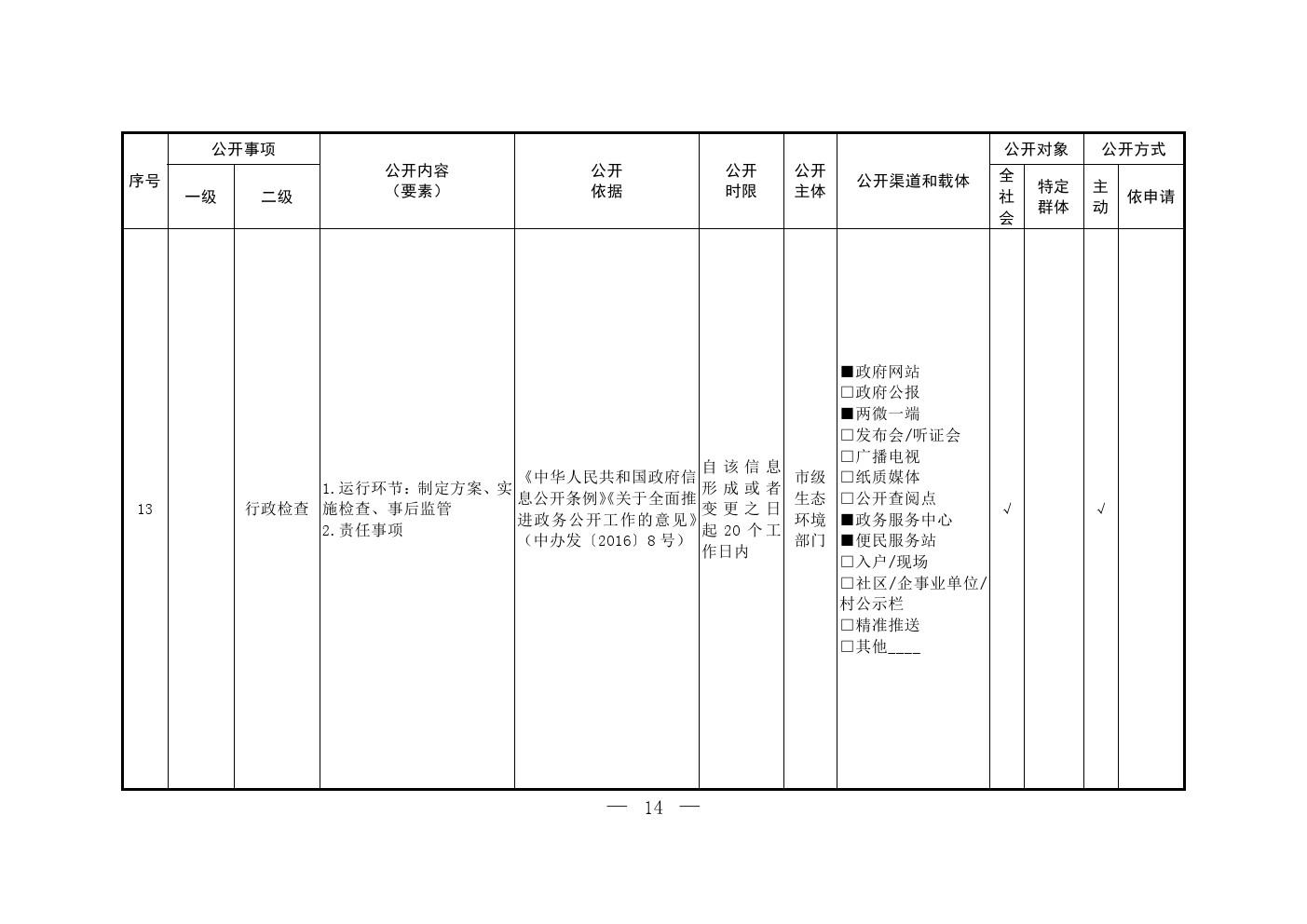 | 序号 | 公开事项 一级 | 公开事项 二级 | 公开内容（要素） | 公开依据 | 公开时限 | 公开主体 | 公开渠道和载体 | 公开对象 全社会 | 公开对象 特定群体 | 公开方式 主动 | 公开方式 依申请 |
|---|---|---|---|---|---|---|---|---|---|---|---|
| 13 | | 行政检查 | 1.运行环节：制定方案、实施检查、事后监管 2.责任事项 | 《中华人民共和国政府信息公开条例》《关于全面推进政务公开工作的意见》（中办发〔2016〕8号） | 自该信息形成或者变更之日起20个工作日内 | 市级生态环境部门 | ■政府网站 □政府公报 ■两微一端 □发布会/听证会 □广播电视 □纸质媒体 □公开查阅点 ■政务服务中心 ■便民服务站 □入户/现场 □社区/企事业单位/村公示栏 □精准推送 □其他____ | √ | | √ | |

— 14 —